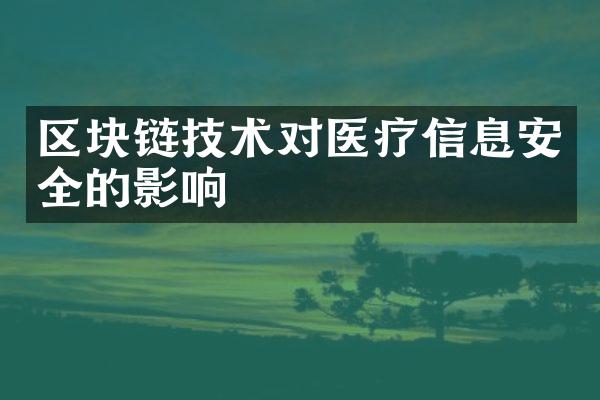 区块链技术对医疗信息安全的影响